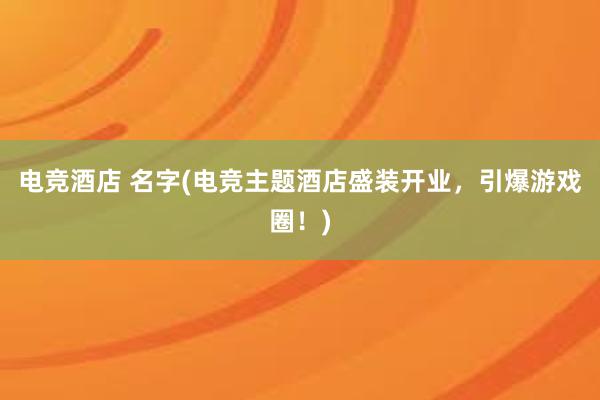 电竞酒店 名字(电竞主题酒店盛装开业，引爆游戏圈！)